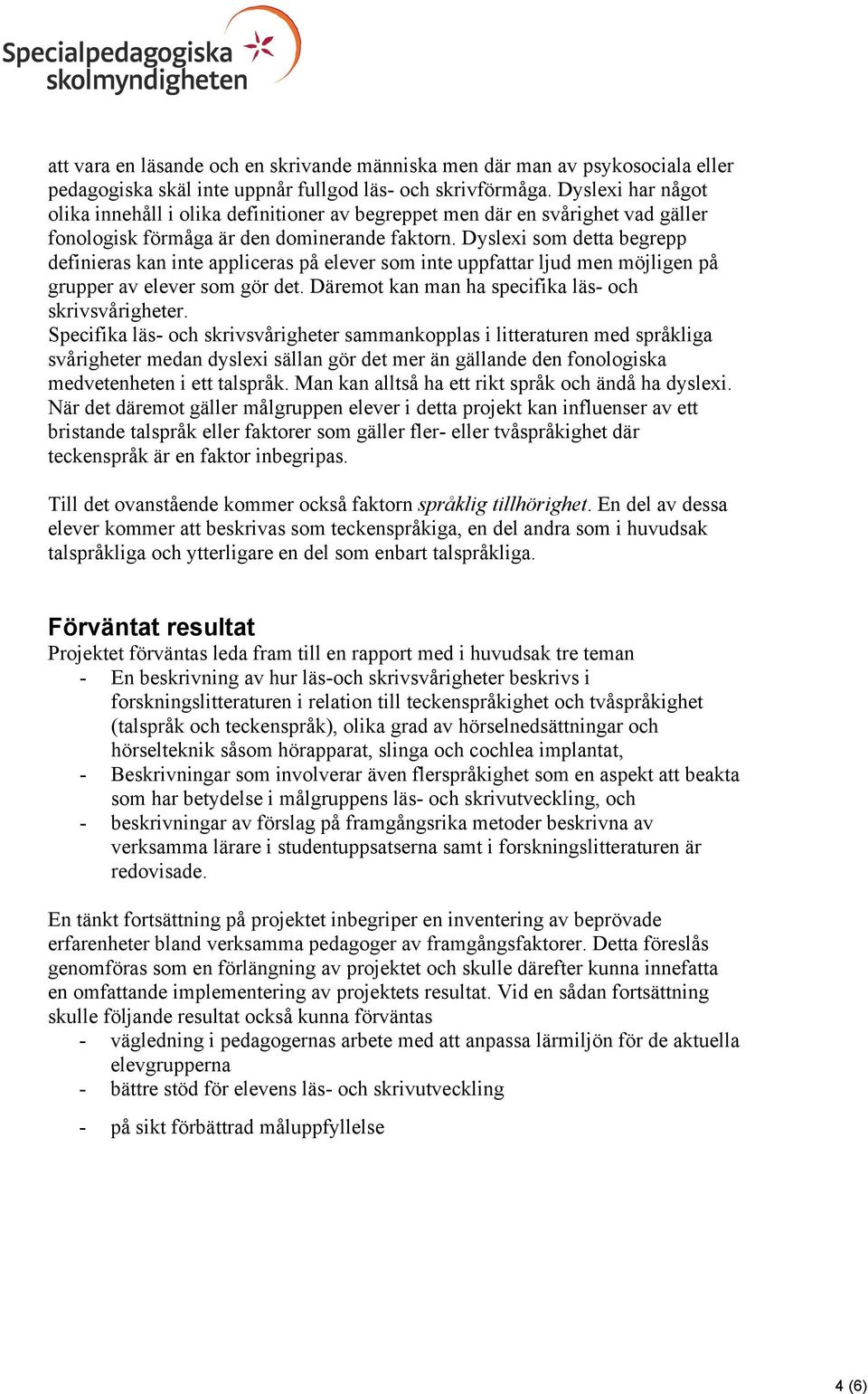 Specialpedagogiska skolmyndigheten

att vara en läsande och en skrivande människa men där man av psykosociala eller pedagogiska skäl inte uppnår fullgod läs- och skrivförmåga. Dyslexi har något olika innehåll i olika definitioner av begreppet men där en svårighet vad gäller fonologisk förmåga är den dominerande faktorn. Dyslexi som detta begrepp definieras kan inte appliceras på elever som inte uppfattar ljud men möjligen på grupper av elever som gör det. Däremot kan man ha specifika läs- och skrivsvårigheter.
Specifika läs- och skrivsvårigheter sammankopplas i litteraturen med språkliga svårigheter medan dyslexi sällan gör det mer än gällande den fonologiska medvetenheten i ett talspråk. Man kan alltså ha ett rikt språk och ändå ha dyslexi. När det däremot gäller målgruppen elever i detta projekt kan influenser av ett bristande talspråk eller faktorer som gäller fler- eller tvåspråkighet där teckenspråk är en faktor inbegripas.

Till det ovanstående kommer också faktorn språklig tillhörighet. En del av dessa elever kommer att beskrivas som teckenspråkiga, en del andra som i huvudsak talspråkliga och ytterligare en del som enbart talspråkliga.

Förväntat resultat
Projektet förväntas leda fram till en rapport med i huvudsak tre teman
- En beskrivning av hur läs-och skrivsvårigheter beskrivs i forskningslitteraturen i relation till teckenspråkighet och tvåspråkighet (talspråk och teckenspråk), olika grad av hörselnedsättningar och hörselteknik såsom hörapparat, slinga och cochlea implantat,
- Beskrivningar som involverar även flerspråkighet som en aspekt att beakta som har betydelse i målgruppens läs- och skrivutveckling, och
- beskrivningar av förslag på framgångsrika metoder beskrivna av verksamma lärare i studentuppsatserna samt i forskningslitteraturen är redovisade.

En tänkt fortsättning på projektet inbegriper en inventering av beprövade erfarenheter bland verksamma pedagoger av framgångsfaktorer. Detta föreslås genomföras som en förlängning av projektet och skulle därefter kunna innefatta en omfattande implementering av projektets resultat. Vid en sådan fortsättning skulle följande resultat också kunna förväntas
- vägledning i pedagogernas arbete med att anpassa lärmiljön för de aktuella elevgrupperna
- bättre stöd för elevens läs- och skrivutveckling
- på sikt förbättrad måluppfyllelse

4 (6)